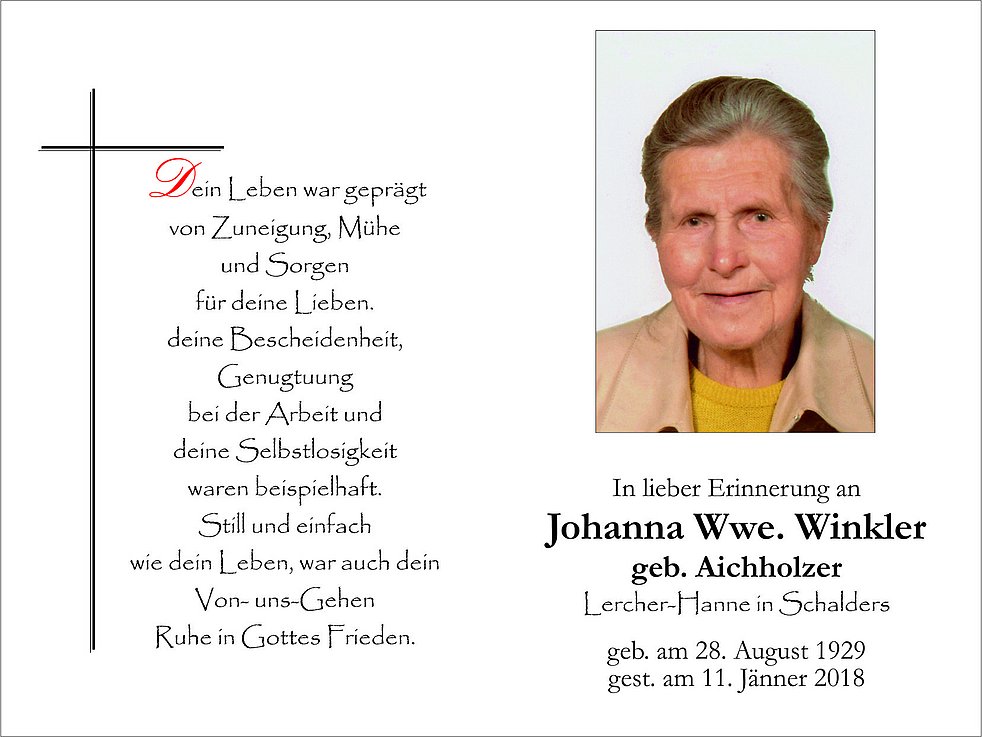 Dein Leben war geprägt
von Zuneigung, Mühe
und Sorgen
für deine Lieben.
deine Bescheidenheit,
Genugtuung
bei der Arbeit und
deine Selbstlosigkeit
waren beispielhaft.
Still und einfach
wie dein Leben, war auch dein
Von- uns-Gehen
Ruhe in Gottes Frieden.

In lieber Erinnerung an
Johanna Wwe. Winkler
geb. Aichholzer
Lercher-Hanne in Schalders

geb. am 28. August 1929
gest. am 11. Jänner 2018